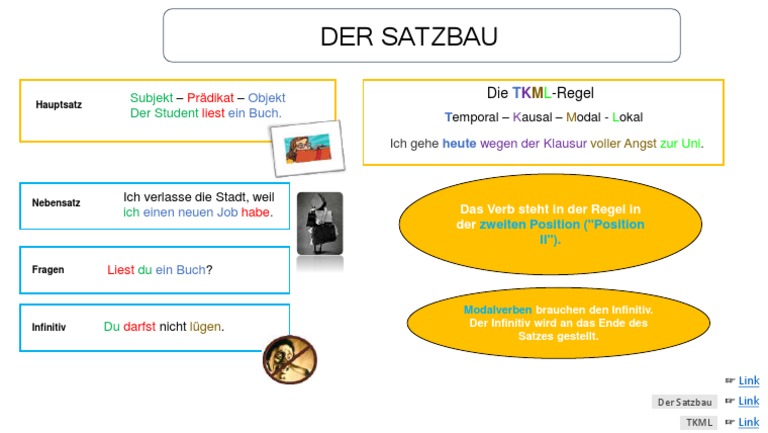 DER SATZBAU

Hauptsatz

Subjekt – Prädikat – Objekt
Der Student liest ein Buch.

Nebensatz

Ich verlasse die Stadt, weil ich einen neuen Job habe.

Fragen

Liest du ein Buch?

Infinitiv

Du darfst nicht lügen.

Die TKML-Regel

Temporal – Kausal – Modal - Lokal

Ich gehe heute wegen der Klausur voller Angst zur Uni.

Das Verb steht in der Regel in der zweiten Position ("Position II").

Modalverben brauchen den Infinitiv. Der Infinitiv wird an das Ende des Satzes gestellt.

Link

Der Satzbau Link

TKML Link